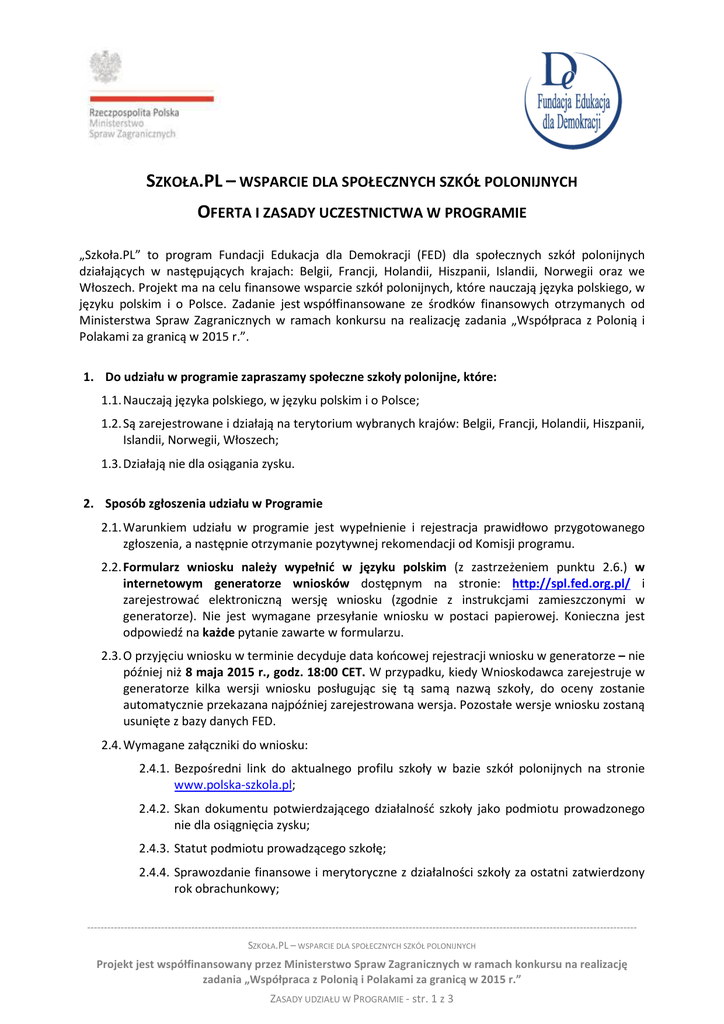 Rzeczpospolita Polska
Ministerstwo
Spraw Zagranicznych

Fundacja Edukacja dla Demokracji

SZKOŁA.PL – WSPARCIE DLA SPOŁECZNYCH SZKÓŁ POLONIJNYCH

OFERTA I ZASADY UCZESTNICTWA W PROGRAMIE

„Szkoła.PL" to program Fundacji Edukacja dla Demokracji (FED) dla społecznych szkół polonijnych działających w następujących krajach: Belgii, Francji, Holandii, Hiszpanii, Islandii, Norwegii oraz we Włoszech. Projekt ma na celu finansowe wsparcie szkół polonijnych, które nauczają języka polskiego, w języku polskim i o Polsce. Zadanie jest współfinansowane ze środków finansowych otrzymanych od Ministerstwa Spraw Zagranicznych w ramach konkursu na realizację zadania „Współpraca z Polonią i Polakami za granicą w 2015 r.".

1. Do udziału w programie zapraszamy społeczne szkoły polonijne, które:

1.1. Nauczają języka polskiego, w języku polskim i o Polsce;

1.2. Są zarejestrowane i działają na terytorium wybranych krajów: Belgii, Francji, Holandii, Hiszpanii, Islandii, Norwegii, Włoszech;

1.3. Działają nie dla osiągania zysku.

2. Sposób zgłoszenia udziału w Programie

2.1. Warunkiem udziału w programie jest wypełnienie i rejestracja prawidłowo przygotowanego zgłoszenia, a następnie otrzymanie pozytywnej rekomendacji od Komisji programu.

2.2. Formularz wniosku należy wypełnić w języku polskim (z zastrzeżeniem punktu 2.6.) w internetowym generatorze wniosków dostępnym na stronie: http://spl.fed.org.pl/ i zarejestrować elektroniczną wersję wniosku (zgodnie z instrukcjami zamieszczonymi w generatorze). Nie jest wymagane przesyłanie wniosku w postaci papierowej. Konieczna jest odpowiedź na każde pytanie zawarte w formularzu.

2.3. O przyjęciu wniosku w terminie decyduje data końcowej rejestracji wniosku w generatorze – nie później niż 8 maja 2015 r., godz. 18:00 CET. W przypadku, kiedy Wnioskodawca zarejestruje w generatorze kilka wersji wniosku posługując się tą samą nazwą szkoły, do oceny zostanie automatycznie przekazana najpóźniej zarejestrowana wersja. Pozostałe wersje wniosku zostaną usunięte z bazy danych FED.

2.4. Wymagane załączniki do wniosku:

2.4.1. Bezpośredni link do aktualnego profilu szkoły w bazie szkół polonijnych na stronie www.polska-szkola.pl;

2.4.2. Skan dokumentu potwierdzającego działalność szkoły jako podmiotu prowadzonego nie dla osiągnięcia zysku;

2.4.3. Statut podmiotu prowadzącego szkołę;

2.4.4. Sprawozdanie finansowe i merytoryczne z działalności szkoły za ostatni zatwierdzony rok obrachunkowy;

SZKOŁA.PL – WSPARCIE DLA SPOŁECZNYCH SZKÓŁ POLONIJNYCH
Projekt jest współfinansowany przez Ministerstwo Spraw Zagranicznych w ramach konkursu na realizację zadania „Współpraca z Polonią i Polakami za granicą w 2015 r."
ZASADY UDZIAŁU W PROGRAMIE - str. 1 z 3